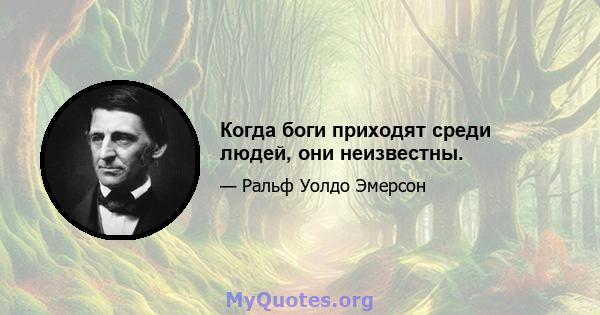 Когда боги приходят среди людей, они неизвестны.

— Ральф Уолдо Эмерсон

MyQuotes.org